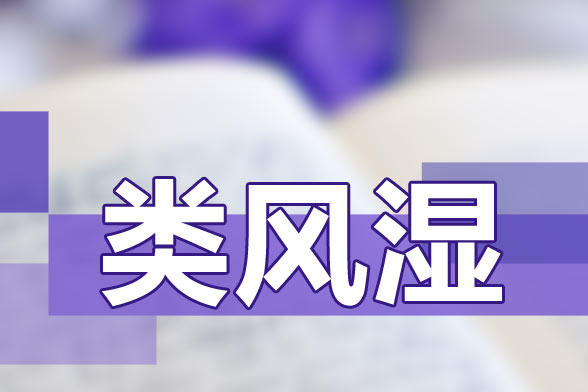 类风湿